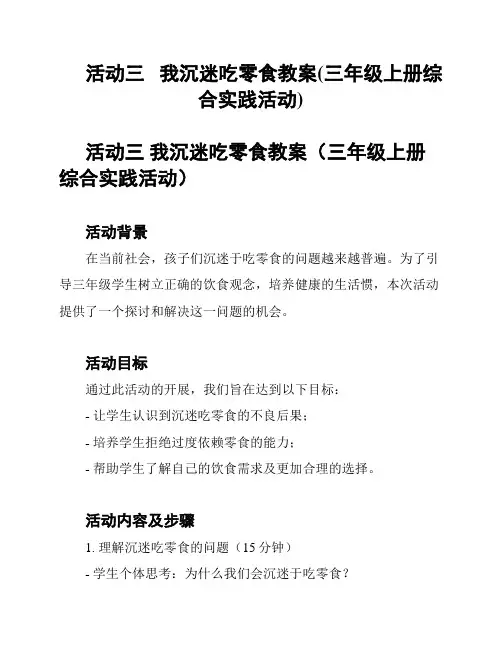 活动三 我沉迷吃零食教案(三年级上册综合实践活动)

活动三 我沉迷吃零食教案（三年级上册综合实践活动）

活动背景

在当前社会，孩子们沉迷于吃零食的问题越来越普遍。为了引导三年级学生树立正确的饮食观念，培养健康的生活惯，本次活动提供了一个探讨和解决这一问题的机会。

活动目标

通过此活动的开展，我们旨在达到以下目标：

- 让学生认识到沉迷吃零食的不良后果；

- 培养学生拒绝过度依赖零食的能力；

- 帮助学生了解自己的饮食需求及更加合理的选择。

活动内容及步骤

1. 理解沉迷吃零食的问题（15 分钟）

- 学生个体思考：为什么我们会沉迷于吃零食？